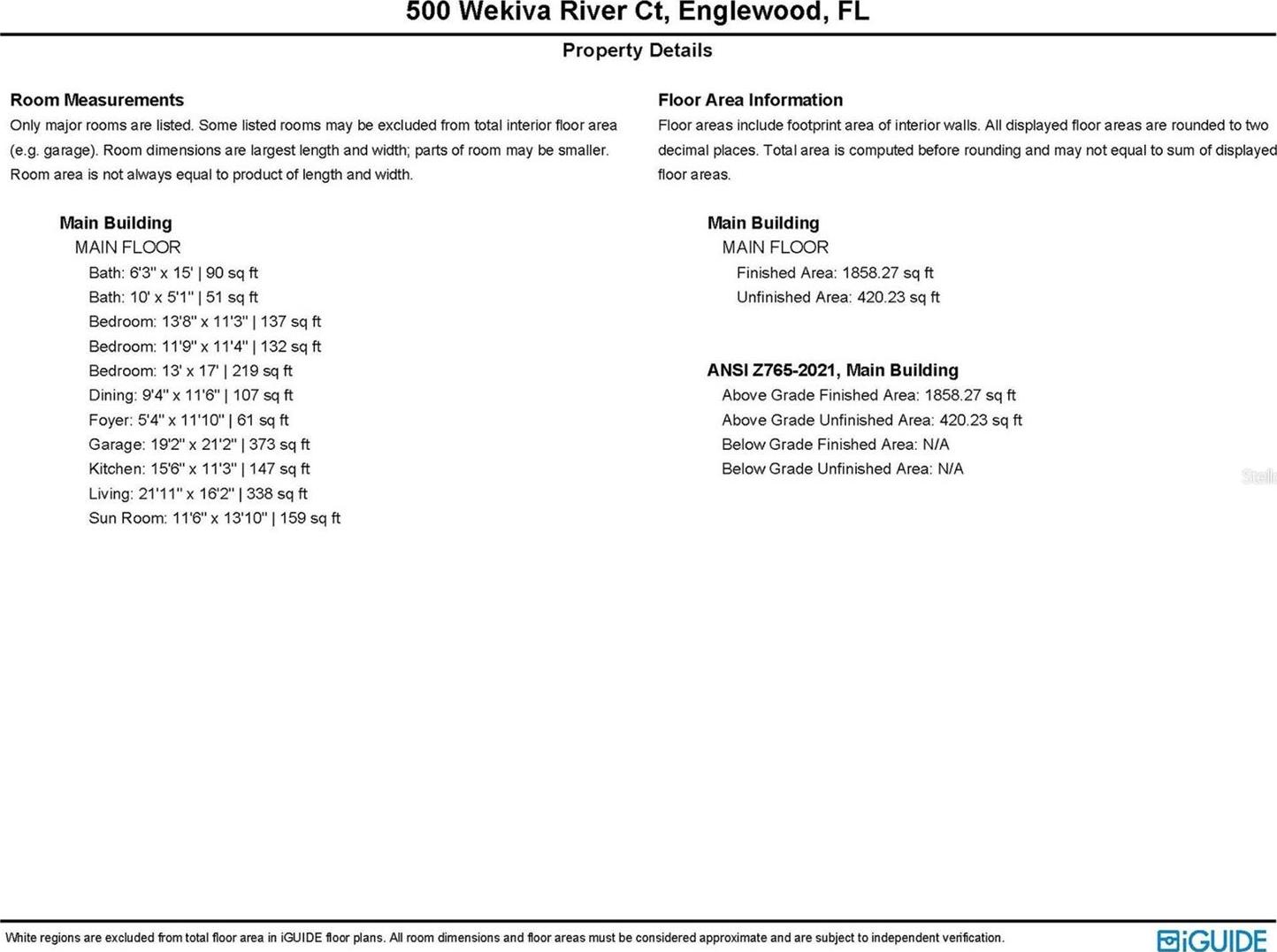 500 Wekiva River Ct, Englewood, FL

Property Details

Room Measurements

Only major rooms are listed. Some listed rooms may be excluded from total interior floor area (e.g. garage). Room dimensions are largest length and width; parts of room may be smaller. Room area is not always equal to product of length and width.

Main Building
MAIN FLOOR
Bath: 6'3" x 15' | 90 sq ft
Bath: 10' x 5'1" | 51 sq ft
Bedroom: 13'8" x 11'3" | 137 sq ft
Bedroom: 11'9" x 11'4" | 132 sq ft
Bedroom: 13' x 17' | 219 sq ft
Dining: 9'4" x 11'6" | 107 sq ft
Foyer: 5'4" x 11'10" | 61 sq ft
Garage: 19'2" x 21'2" | 373 sq ft
Kitchen: 15'6" x 11'3" | 147 sq ft
Living: 21'11" x 16'2" | 338 sq ft
Sun Room: 11'6" x 13'10" | 159 sq ft

Floor Area Information

Floor areas include footprint area of interior walls. All displayed floor areas are rounded to two decimal places. Total area is computed before rounding and may not equal to sum of displayed floor areas.

Main Building
MAIN FLOOR
Finished Area: 1858.27 sq ft
Unfinished Area: 420.23 sq ft

ANSI Z765-2021, Main Building
Above Grade Finished Area: 1858.27 sq ft
Above Grade Unfinished Area: 420.23 sq ft
Below Grade Finished Area: N/A
Below Grade Unfinished Area: N/A

Stell

White regions are excluded from total floor area in iGUIDE floor plans. All room dimensions and floor areas must be considered approximate and are subject to independent verification.

iGUIDE